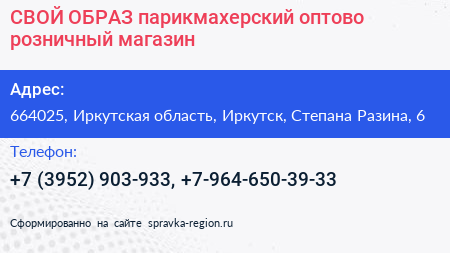 СВОЙ ОБРАЗ парикмахерский оптово розничный магазин

Адрес:

664025, Иркутская область, Иркутск, Степана Разина, 6

Телефон:

+7 (3952) 903-933, +7-964-650-39-33

Сформированно на сайте spravka-region.ru